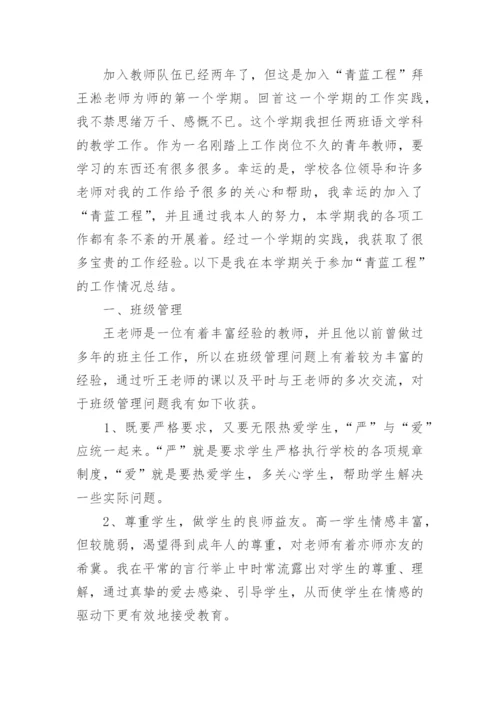 加入教师队伍已经两年了，但这是加入“青蓝工程”拜王淞老师为师的第一个学期。回首这一个学期的工作实践，我不禁思绪万千、感慨不已。这个学期我担任两班语文学科的教学工作。作为一名刚踏上工作岗位不久的青年教师，要学习的东西还有很多很多。幸运的是，学校各位领导和许多老师对我的工作给予很多的关心和帮助，我幸运的加入了“青蓝工程”，并且通过我本人的努力，本学期我的各项工作都有条不紊的开展着。经过一个学期的实践，我获取了很多宝贵的工作经验。以下是我在本学期关于参加“青蓝工程”的工作情况总结。

一、班级管理

王老师是一位有着丰富经验的教师，并且他以前曾做过多年的班主任工作，所以在班级管理问题上有着较为丰富的经验，通过听王老师的课以及平时与王老师的多次交流，对于班级管理问题我有如下收获。

1、既要严格要求，又要无限热爱学生，“严”与“爱”应统一起来。“严”就是要求学生严格执行学校的各项规章制度，“爱”就是要热爱学生，多关心学生，帮助学生解决一些实际问题。

2、尊重学生，做学生的良师益友。高一学生情感丰富，但较脆弱，渴望得到成年人的尊重，对老师有着亦师亦友的希冀。我在平常的言行举止中时常流露出对学生的尊重、理解，通过真挚的爱去感染、引导学生，从而使学生在情感的驱动下更有效地接受教育。